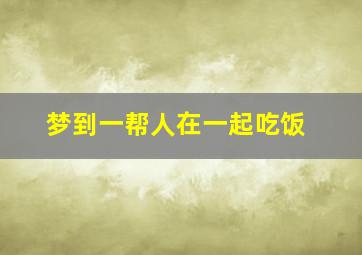 梦到一帮人在一起吃饭